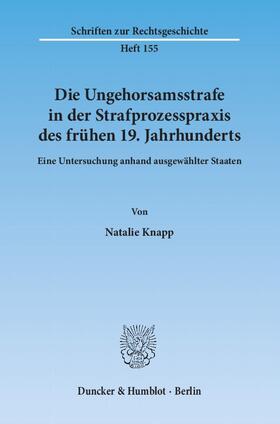 Schriften zur Rechtsgeschichte
Heft 155

Die Ungehorsamsstrafe in der Strafprozesspraxis des frühen 19. Jahrhunderts

Eine Untersuchung anhand ausgewählter Staaten

Von

Natalie Knapp

Duncker & Humblot · Berlin